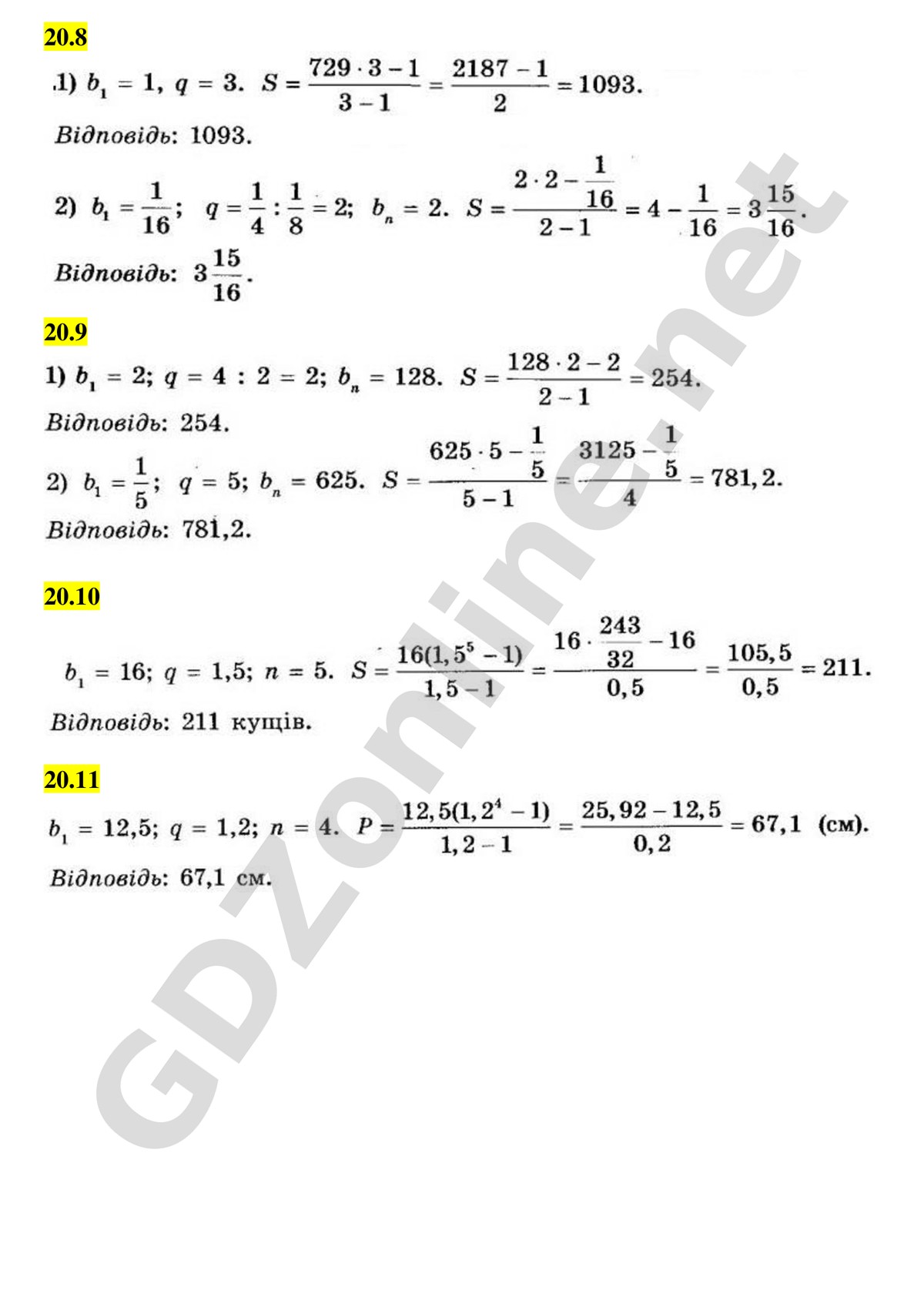 20.8

1) $b_1 = 1$, $q = 3$. $S = \frac{729 \cdot 3 - 1}{3 - 1} = \frac{2187 - 1}{2} = 1093$.

Відповідь: 1093.

2) $b_1 = \frac{1}{16}$; $q = \frac{1}{4} : \frac{1}{8} = 2$; $b_n = 2$. $S = \frac{2 \cdot 2 - \frac{1}{16}}{2 - 1} = 4 - \frac{1}{16} = 3\frac{15}{16}$.

Відповідь: $3\frac{15}{16}$.

20.9

1) $b_1 = 2$; $q = 4 : 2 = 2$; $b_n = 128$. $S = \frac{128 \cdot 2 - 2}{2 - 1} = 254$.

Відповідь: 254.

2) $b_1 = \frac{1}{5}$; $q = 5$; $b_n = 625$. $S = \frac{625 \cdot 5 - \frac{1}{5}}{5 - 1} = \frac{3125 - \frac{1}{5}}{4} = 781,2$.

Відповідь: 781,2.

20.10

$b_1 = 16$; $q = 1,5$; $n = 5$. $S = \frac{16(1,5^5 - 1)}{1,5 - 1} = \frac{16 \cdot \frac{243}{32} - 16}{0,5} = \frac{105,5}{0,5} = 211$.

Відповідь: 211 кущів.

20.11

$b_1 = 12,5$; $q = 1,2$; $n = 4$. $P = \frac{12,5(1,2^4 - 1)}{1,2 - 1} = \frac{25,92 - 12,5}{0,2} = 67,1$ (см).

Відповідь: 67,1 см.

GDZonline.net